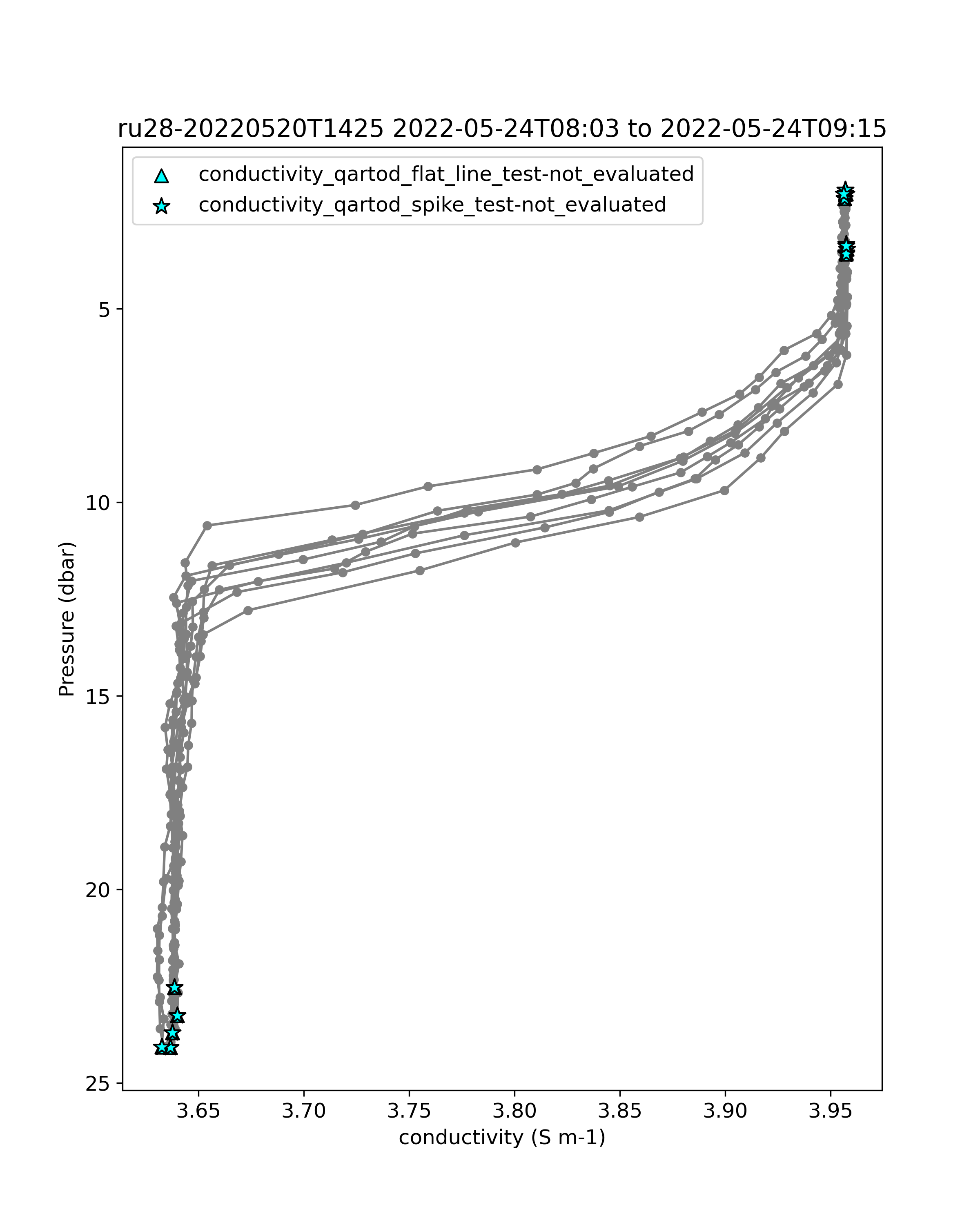 ru28-20220520T1425 2022-05-24T08:03 to 2022-05-24T09:15

conductivity_qartod_flat_line_test-not_evaluated
conductivity_qartod_spike_test-not_evaluated

Pressure (dbar)

5
10
15
20
25

3.65
3.70
3.75
3.80
3.85
3.90
3.95

conductivity (S m-1)